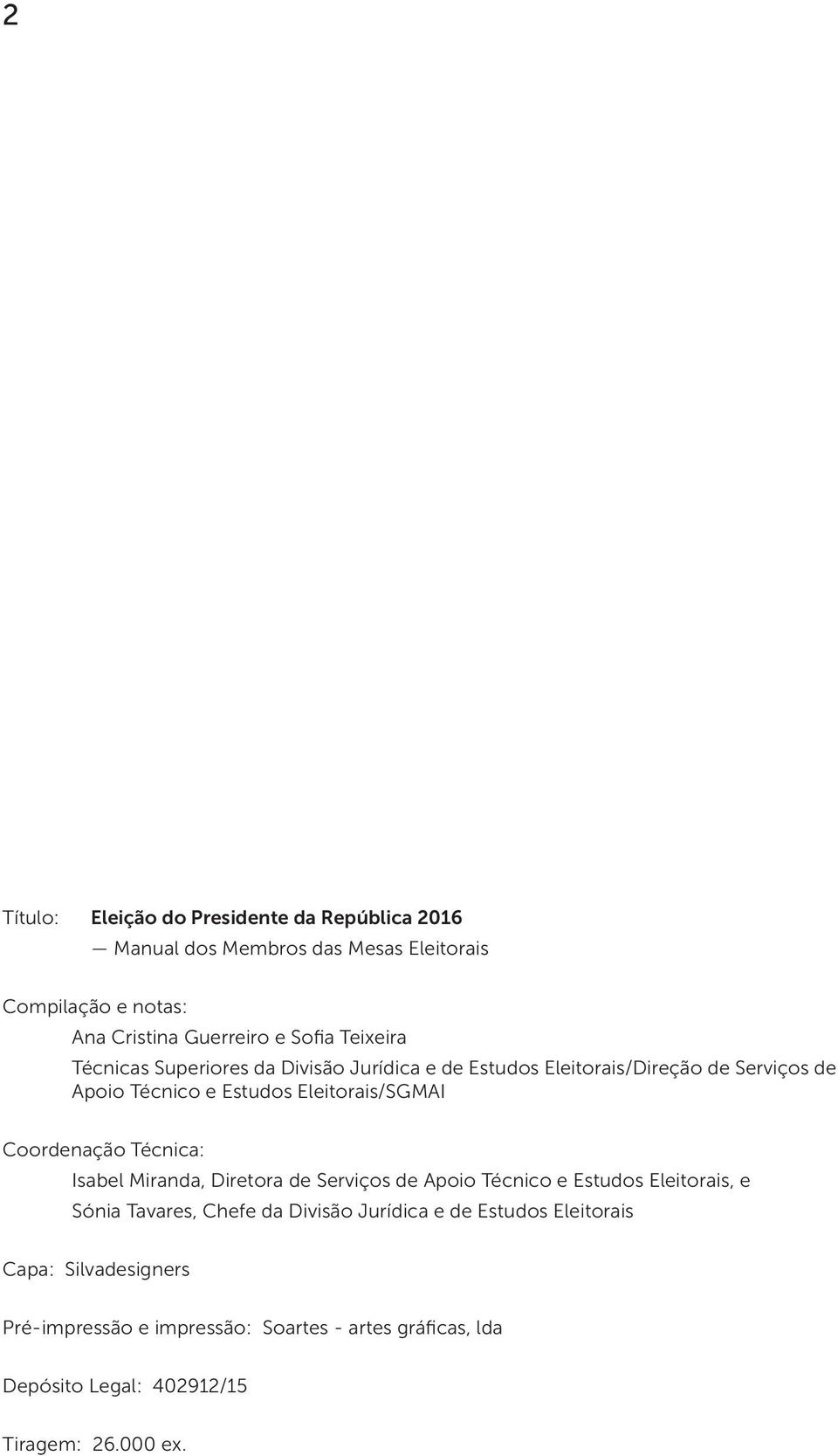 2

Título: Eleição do Presidente da República 2016
— Manual dos Membros das Mesas Eleitorais

Compilação e notas:
Ana Cristina Guerreiro e Sofia Teixeira
Técnicas Superiores da Divisão Jurídica e de Estudos Eleitorais/Direção de Serviços de Apoio Técnico e Estudos Eleitorais/SGMAI

Coordenação Técnica:
Isabel Miranda, Diretora de Serviços de Apoio Técnico e Estudos Eleitorais, e
Sónia Tavares, Chefe da Divisão Jurídica e de Estudos Eleitorais

Capa: Silvadesigners

Pré-impressão e impressão: Soartes - artes gráficas, lda

Depósito Legal: 402912/15

Tiragem: 26.000 ex.